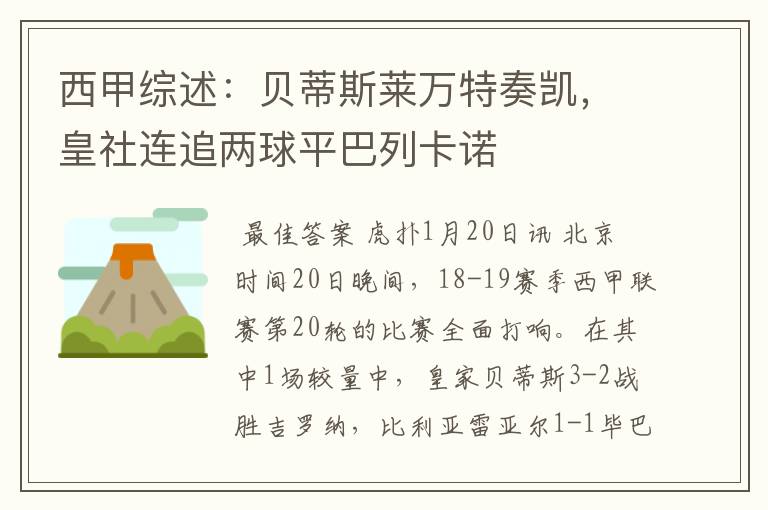 西甲综述：贝蒂斯莱万特奏凯，皇社连追两球平巴列卡诺

最佳答案 虎扑1月20日讯 北京时间20日晚间，18-19赛季西甲联赛第20轮的比赛全面打响。在其中1场较量中，皇家贝蒂斯3-2战胜吉罗纳，比利亚雷亚尔1-1毕巴